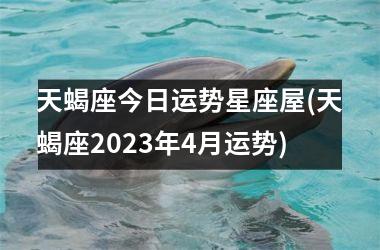 天蝎座今日运势星座屋(天蝎座2023年4月运势)